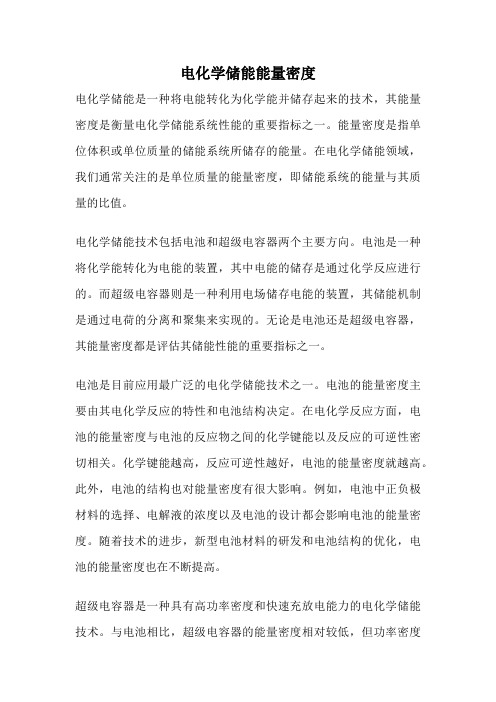 电化学储能能量密度

电化学储能是一种将电能转化为化学能并储存起来的技术，其能量密度是衡量电化学储能系统性能的重要指标之一。能量密度是指单位体积或单位质量的储能系统所储存的能量。在电化学储能领域，我们通常关注的是单位质量的能量密度，即储能系统的能量与其质量的比值。

电化学储能技术包括电池和超级电容器两个主要方向。电池是一种将化学能转化为电能的装置，其中电能的储存是通过化学反应进行的。而超级电容器则是一种利用电场储存电能的装置，其储能机制是通过电荷的分离和聚集来实现的。无论是电池还是超级电容器，其能量密度都是评估其储能性能的重要指标之一。

电池是目前应用最广泛的电化学储能技术之一。电池的能量密度主要由其电化学反应的特性和电池结构决定。在电化学反应方面，电池的能量密度与电池的反应物之间的化学键能以及反应的可逆性密切相关。化学键能越高，反应可逆性越好，电池的能量密度就越高。此外，电池的结构也对能量密度有很大影响。例如，电池中正负极材料的选择、电解液的浓度以及电池的设计都会影响电池的能量密度。随着技术的进步，新型电池材料的研发和电池结构的优化，电池的能量密度也在不断提高。

超级电容器是一种具有高功率密度和快速充放电能力的电化学储能技术。与电池相比，超级电容器的能量密度相对较低，但功率密度